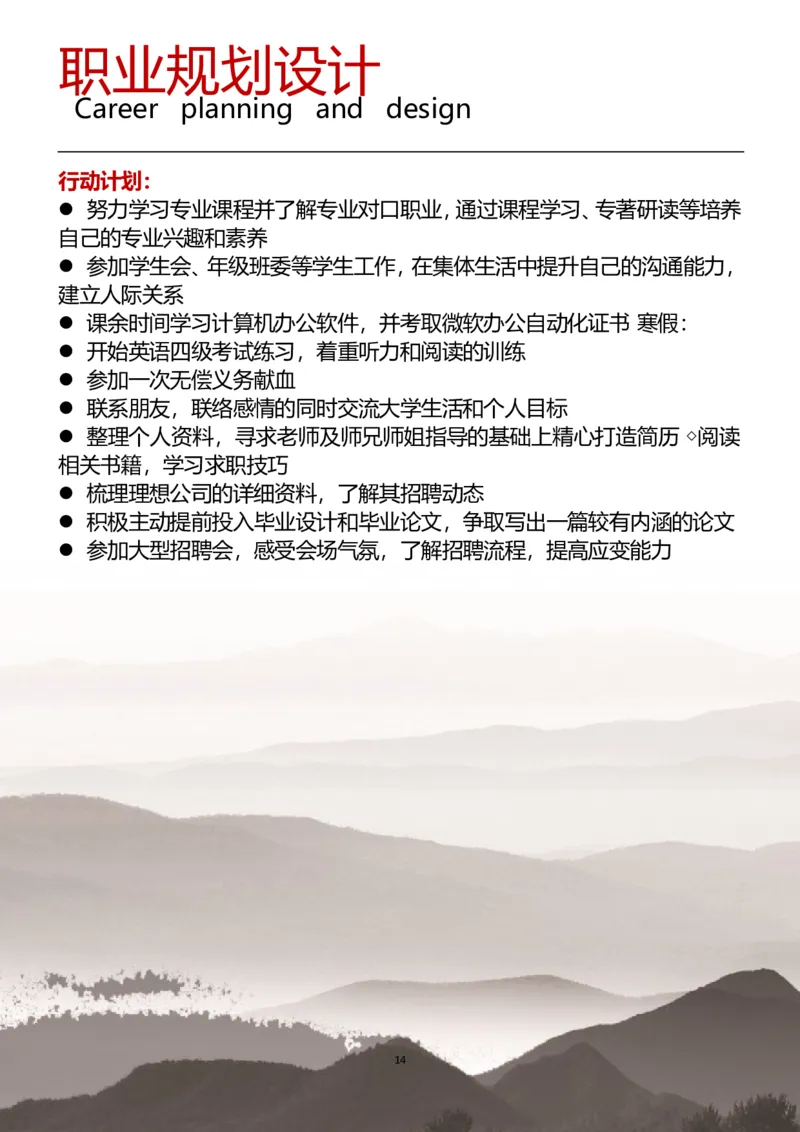 职业规划设计
Career planning and design

行动计划：
● 努力学习专业课程并了解专业对口职业，通过课程学习、专著研读等培养自己的专业兴趣和素养
● 参加学生会、年级班委等学生工作，在集体生活中提升自己的沟通能力，建立人际关系
● 课余时间学习计算机办公软件，并考取微软办公自动化证书 寒假：
● 开始英语四级考试练习，着重听力和阅读的训练
● 参加一次无偿义务献血
● 联系朋友，联络感情的同时交流大学生活和个人目标
● 整理个人资料，寻求老师及师兄师姐指导的基础上精心打造简历 ◇阅读相关书籍，学习求职技巧
● 梳理理想公司的详细资料，了解其招聘动态
● 积极主动提前投入毕业设计和毕业论文，争取写出一篇较有内涵的论文
● 参加大型招聘会，感受会场气氛，了解招聘流程，提高应变能力

14